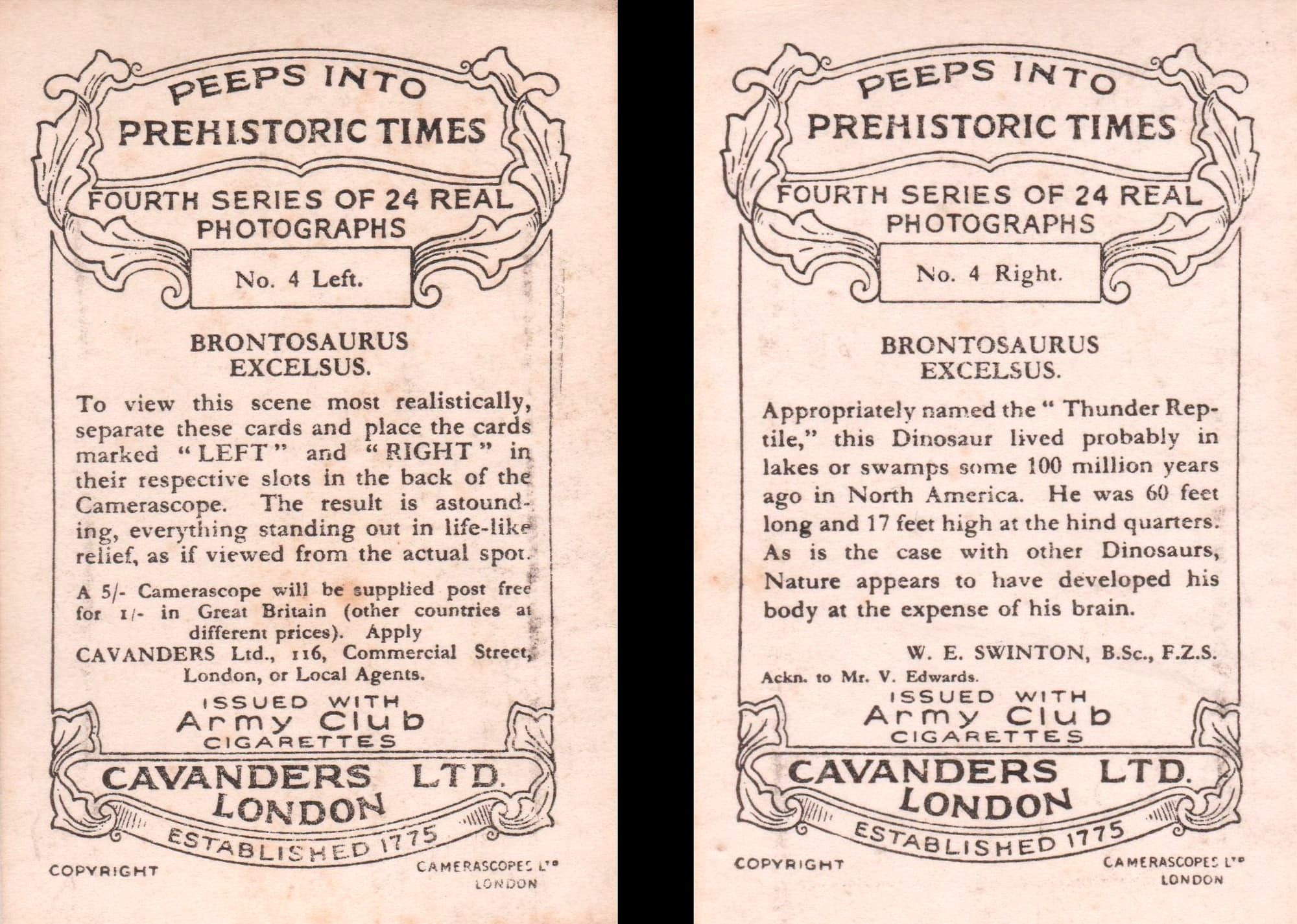 PEEPS INTO PREHISTORIC TIMES

FOURTH SERIES OF 24 REAL PHOTOGRAPHS

No. 4 Left.

BRONTOSAURUS EXCELSUS.

To view this scene most realistically, separate these cards and place the cards marked "LEFT" and "RIGHT" in their respective slots in the back of the Camerascope. The result is astounding, everything standing out in life-like relief, as if viewed from the actual spot.

A 5/- Camerascope will be supplied post free for 1/- in Great Britain (other countries at different prices). Apply CAVANDERS Ltd., 116, Commercial Street, London, or Local Agents.

ISSUED WITH
Army Club
CIGARETTES

CAVANDERS LTD.
LONDON

ESTABLISHED 1775

COPYRIGHT

CAMERASCOPES LTD
LONDON

PEEPS INTO PREHISTORIC TIMES

FOURTH SERIES OF 24 REAL PHOTOGRAPHS

No. 4 Right.

BRONTOSAURUS EXCELSUS.

Appropriately named the "Thunder Reptile," this Dinosaur lived probably in lakes or swamps some 100 million years ago in North America. He was 60 feet long and 17 feet high at the hind quarters. As is the case with other Dinosaurs, Nature appears to have developed his body at the expense of his brain.

W. E. SWINTON, B.Sc., F.Z.S.

Ackn. to Mr. V. Edwards.

ISSUED WITH
Army Club
CIGARETTES

CAVANDERS LTD.
LONDON

ESTABLISHED 1775

COPYRIGHT

CAMERASCOPES LTD
LONDON